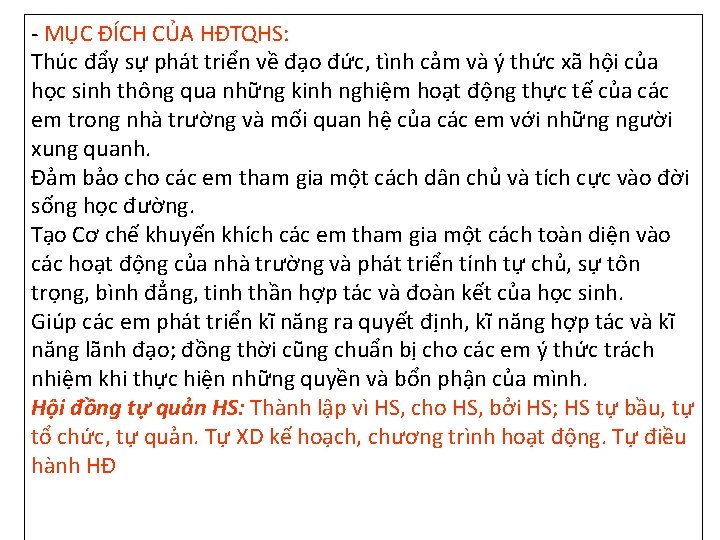 - MỤC ĐÍCH CỦA HĐTQHS:
Thúc đẩy sự phát triển về đạo đức, tình cảm và ý thức xã hội của học sinh thông qua những kinh nghiệm hoạt động thực tế của các em trong nhà trường và mối quan hệ của các em với những người xung quanh.
Đảm bảo cho các em tham gia một cách dân chủ và tích cực vào đời sống học đường.
Tạo Cơ chế khuyến khích các em tham gia một cách toàn diện vào các hoạt động của nhà trường và phát triển tính tự chủ, sự tôn trọng, bình đẳng, tinh thần hợp tác và đoàn kết của học sinh.
Giúp các em phát triển kĩ năng ra quyết định, kĩ năng hợp tác và kĩ năng lãnh đạo; đồng thời cũng chuẩn bị cho các em ý thức trách nhiệm khi thực hiện những quyền và bổn phận của mình.
Hội đồng tự quản HS: Thành lập vì HS, cho HS, bởi HS; HS tự bầu, tự tổ chức, tự quản. Tự XD kế hoạch, chương trình hoạt động. Tự điều hành HĐ